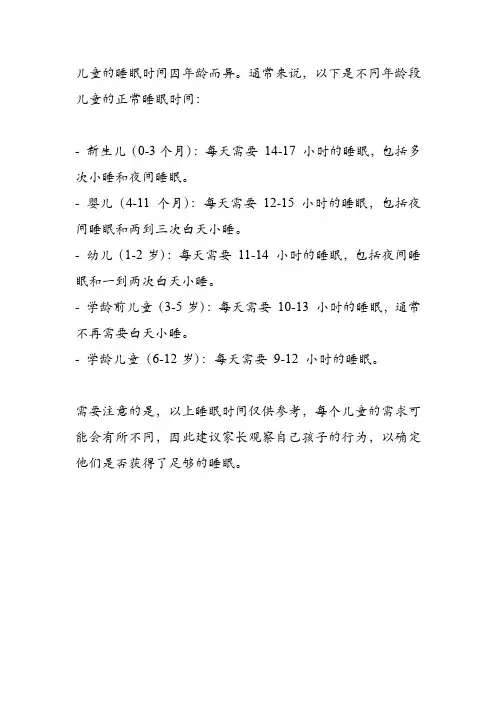 儿童的睡眠时间因年龄而异。通常来说，以下是不同年龄段儿童的正常睡眠时间：

- 新生儿（0-3 个月）：每天需要 14-17 小时的睡眠，包括多次小睡和夜间睡眠。
- 婴儿（4-11 个月）：每天需要 12-15 小时的睡眠，包括夜间睡眠和两到三次白天小睡。
- 幼儿（1-2 岁）：每天需要 11-14 小时的睡眠，包括夜间睡眠和一到两次白天小睡。
- 学龄前儿童（3-5 岁）：每天需要 10-13 小时的睡眠，通常不再需要白天小睡。
- 学龄儿童（6-12 岁）：每天需要 9-12 小时的睡眠。

需要注意的是，以上睡眠时间仅供参考，每个儿童的需求可能会有所不同，因此建议家长观察自己孩子的行为，以确定他们是否获得了足够的睡眠。